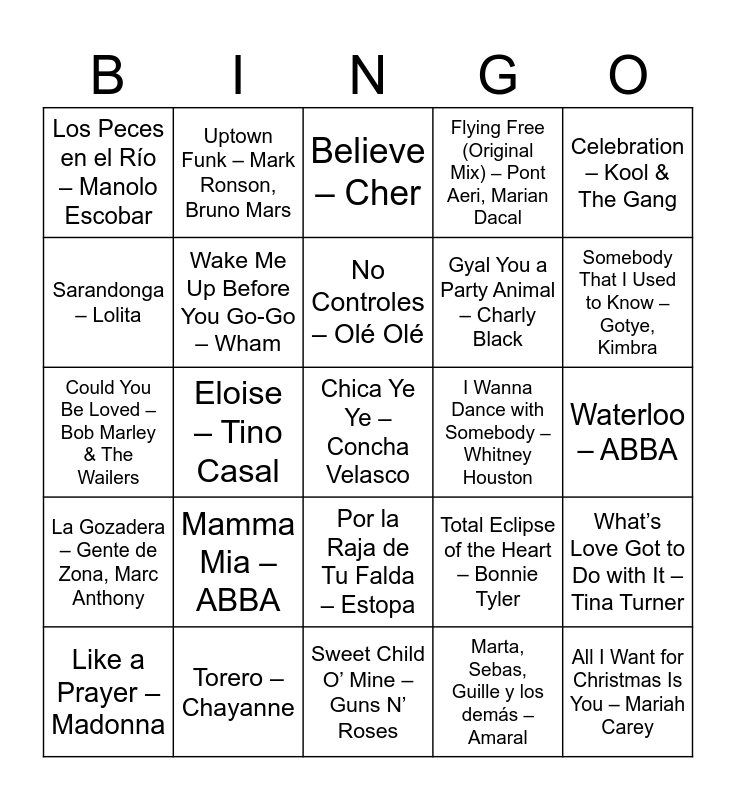 | B | I | N | G | O |
|---|---|---|---|---|
| Los Peces en el Río – Manolo Escobar | Uptown Funk – Mark Ronson, Bruno Mars | Believe – Cher | Flying Free (Original Mix) – Pont Aeri, Marian Dacal | Celebration – Kool & The Gang |
| Sarandonga – Lolita | Wake Me Up Before You Go-Go – Wham | No Controles – Olé Olé | Gyal You a Party Animal – Charly Black | Somebody That I Used to Know – Gotye, Kimbra |
| Could You Be Loved – Bob Marley & The Wailers | Eloise – Tino Casal | Chica Ye Ye – Concha Velasco | I Wanna Dance with Somebody – Whitney Houston | Waterloo – ABBA |
| La Gozadera – Gente de Zona, Marc Anthony | Mamma Mia – ABBA | Por la Raja de Tu Falda – Estopa | Total Eclipse of the Heart – Bonnie Tyler | What's Love Got to Do with It – Tina Turner |
| Like a Prayer – Madonna | Torero – Chayanne | Sweet Child O' Mine – Guns N' Roses | Marta, Sebas, Guille y los demás – Amaral | All I Want for Christmas Is You – Mariah Carey |